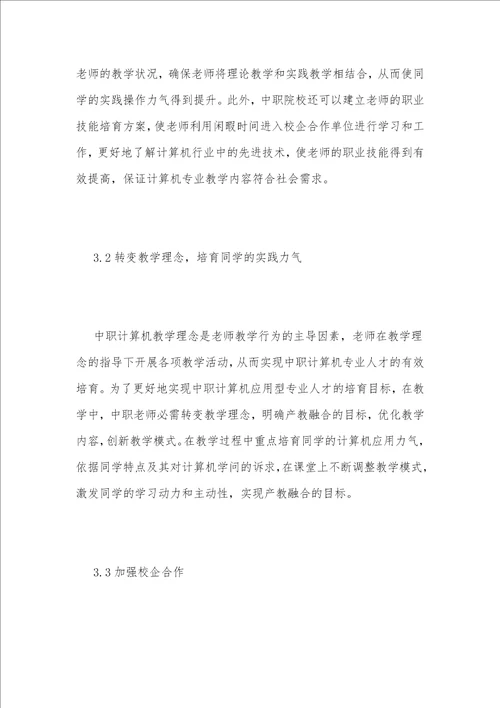 老师的教学状况，确保老师将理论教学和实践教学相结合，从而使同学的实践操作力气得到提升。此外，中职院校还可以建立老师的职业技能培育方案，使老师利用闲暇时间进入校企合作单位进行学习和工作，更好地了解计算机行业中的先进技术，使老师的职业技能得到有效提高，保证计算机专业教学内容符合社会需求。

3.2 转变教学理念，培育同学的实践力气

中职计算机教学理念是老师教学行为的主导因素，老师在教学理念的指导下开展各项教学活动，从而实现中职计算机专业人才的有效培育。为了更好地实现中职计算机应用型专业人才的培育目标，在教学中，中职老师必需转变教学理念，明确产教融合的目标，优化教学内容，创新教学模式。在教学过程中重点培育同学的计算机应用力气，依据同学特点及其对计算机学问的诉求，在课堂上不断调整教学模式，激发同学的学习动力和主动性，实现产教融合的目标。

3.3 加强校企合作